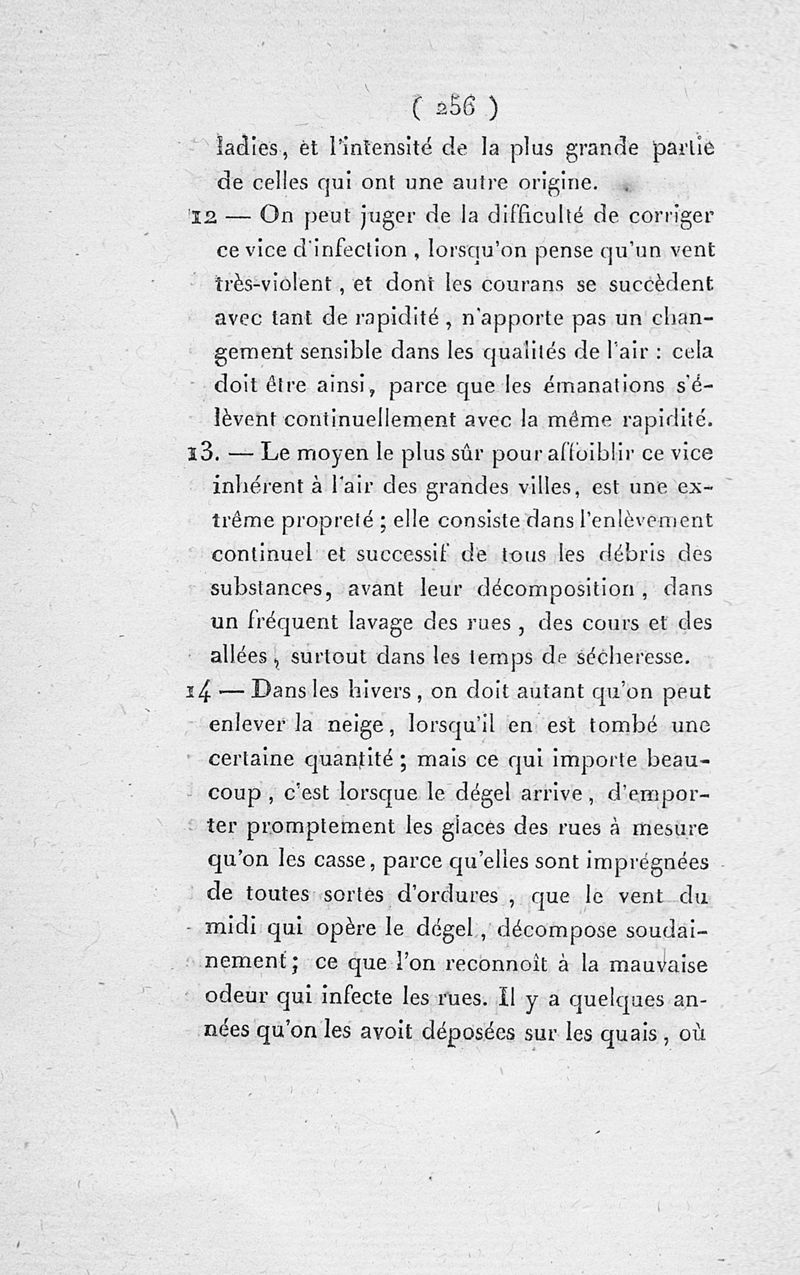 ( 256 )

ladies, et l'intensité de la plus grande partie de celles qui ont une autre origine.

12 — On peut juger de la difficulté de corriger ce vice d'infection, lorsqu'on pense qu'un vent très-violent, et dont les courans se succèdent avec tant de rapidité, n'apporte pas un changement sensible dans les qualités de l'air : cela doit être ainsi, parce que les émanations s'élèvent continuellement avec la même rapidité.

13. — Le moyen le plus sûr pour affoiblir ce vice inhérent à l'air des grandes villes, est une extrême propreté ; elle consiste dans l'enlèvement continuel et successif de tous les débris des substances, avant leur décomposition, dans un fréquent lavage des rues, des cours et des allées, surtout dans les temps de sécheresse.

14 — Dans les hivers, on doit autant qu'on peut enlever la neige, lorsqu'il en est tombé une certaine quantité ; mais ce qui importe beaucoup, c'est lorsque le dégel arrive, d'emporter promptement les glaces des rues à mesure qu'on les casse, parce qu'elles sont imprégnées de toutes sortes d'ordures, que le vent du midi qui opère le dégel, décompose soudainement ; ce que l'on reconnoît à la mauvaise odeur qui infecte les rues. Il y a quelques années qu'on les avoit déposées sur les quais, où